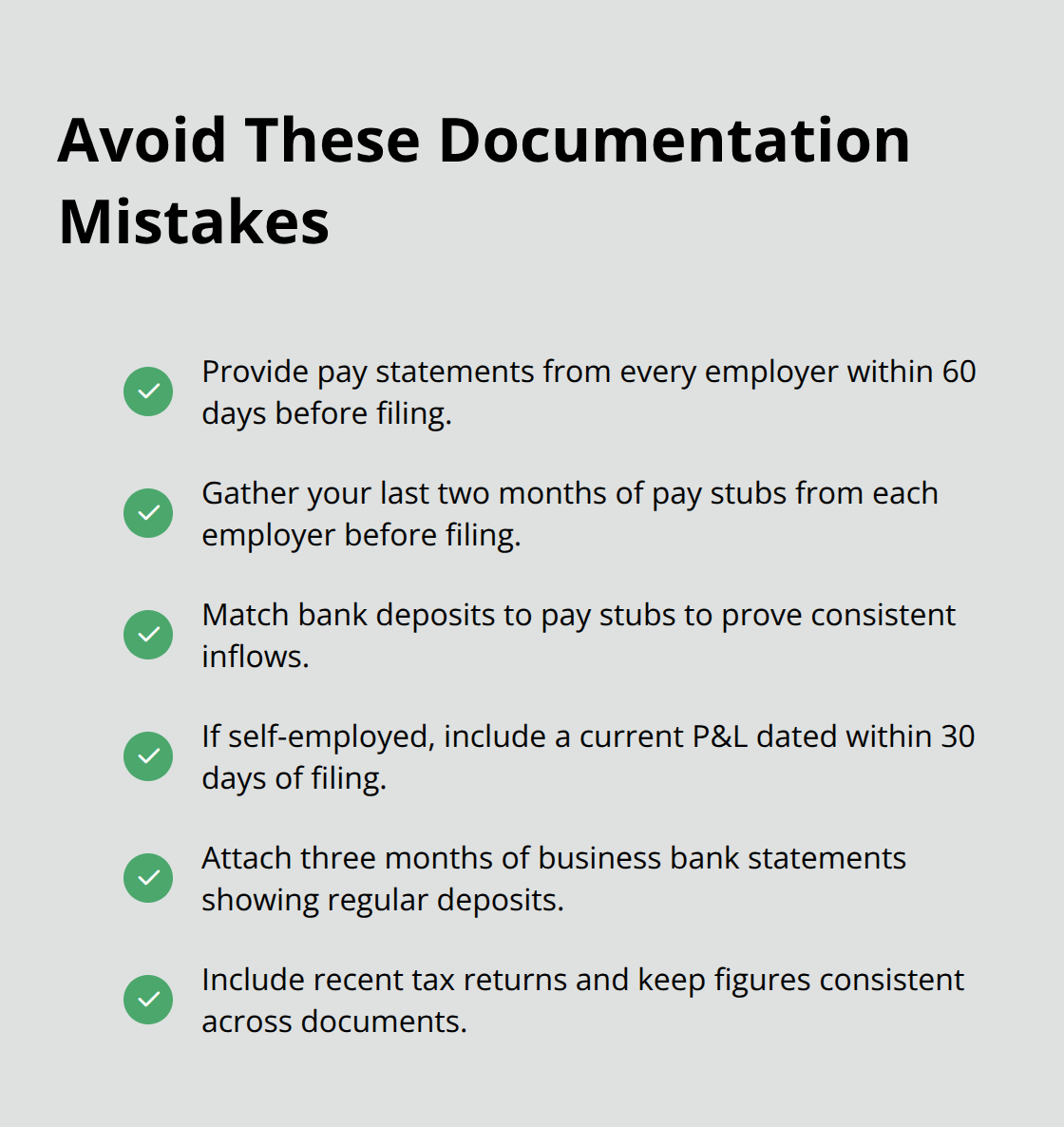 Avoid These Documentation Mistakes

Provide pay statements from every employer within 60 days before filing.

Gather your last two months of pay stubs from each employer before filing.

Match bank deposits to pay stubs to prove consistent inflows.

If self-employed, include a current P&L dated within 30 days of filing.

Attach three months of business bank statements showing regular deposits.

Include recent tax returns and keep figures consistent across documents.